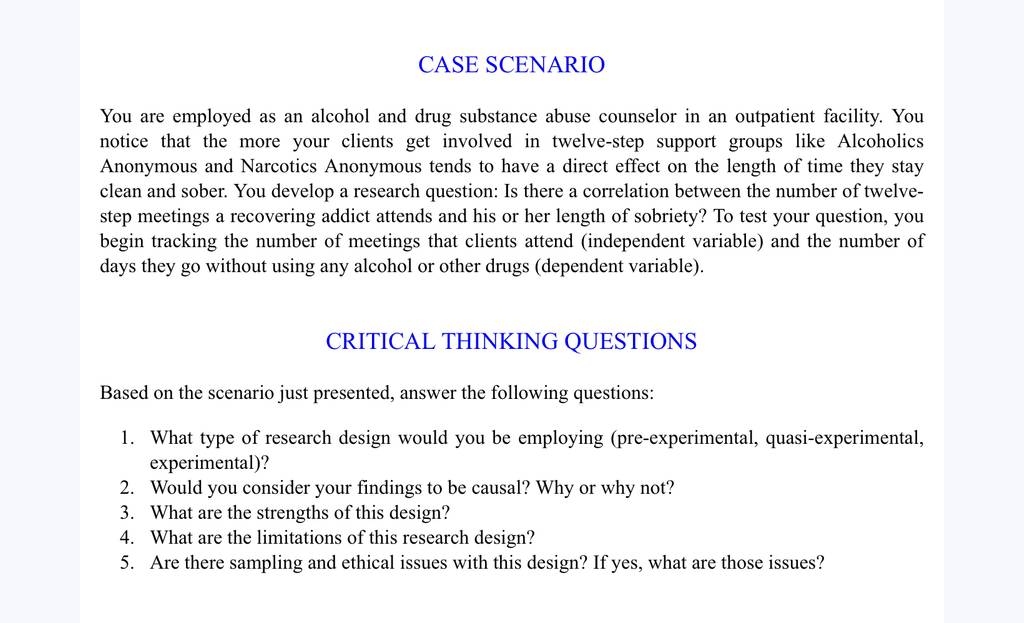 CASE SCENARIO

You are employed as an alcohol and drug substance abuse counselor in an outpatient facility. You notice that the more your clients get involved in twelve-step support groups like Alcoholics Anonymous and Narcotics Anonymous tends to have a direct effect on the length of time they stay clean and sober. You develop a research question: Is there a correlation between the number of twelve-step meetings a recovering addict attends and his or her length of sobriety? To test your question, you begin tracking the number of meetings that clients attend (independent variable) and the number of days they go without using any alcohol or other drugs (dependent variable).

CRITICAL THINKING QUESTIONS

Based on the scenario just presented, answer the following questions:

1. What type of research design would you be employing (pre-experimental, quasi-experimental, experimental)?
2. Would you consider your findings to be causal? Why or why not?
3. What are the strengths of this design?
4. What are the limitations of this research design?
5. Are there sampling and ethical issues with this design? If yes, what are those issues?